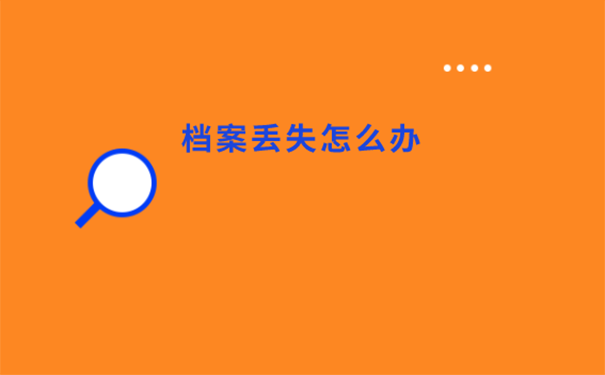 档案丢失怎么办